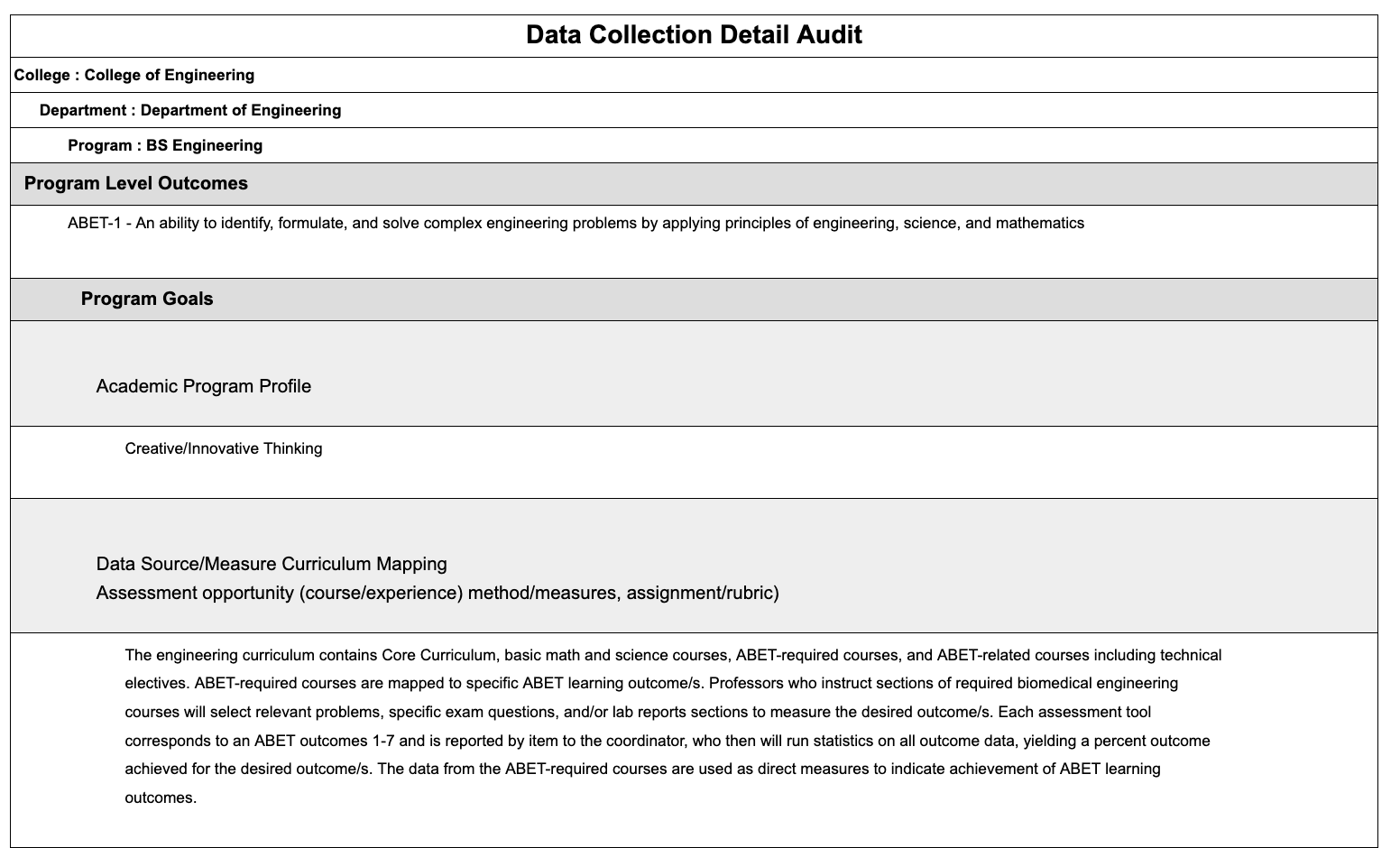 Data Collection Detail Audit

College : College of Engineering

Department : Department of Engineering

Program : BS Engineering

Program Level Outcomes

ABET-1 - An ability to identify, formulate, and solve complex engineering problems by applying principles of engineering, science, and mathematics

Program Goals

Academic Program Profile

Creative/Innovative Thinking

Data Source/Measure Curriculum Mapping
Assessment opportunity (course/experience) method/measures, assignment/rubric)

The engineering curriculum contains Core Curriculum, basic math and science courses, ABET-required courses, and ABET-related courses including technical electives. ABET-required courses are mapped to specific ABET learning outcome/s. Professors who instruct sections of required biomedical engineering courses will select relevant problems, specific exam questions, and/or lab reports sections to measure the desired outcome/s. Each assessment tool corresponds to an ABET outcomes 1-7 and is reported by item to the coordinator, who then will run statistics on all outcome data, yielding a percent outcome achieved for the desired outcome/s. The data from the ABET-required courses are used as direct measures to indicate achievement of ABET learning outcomes.